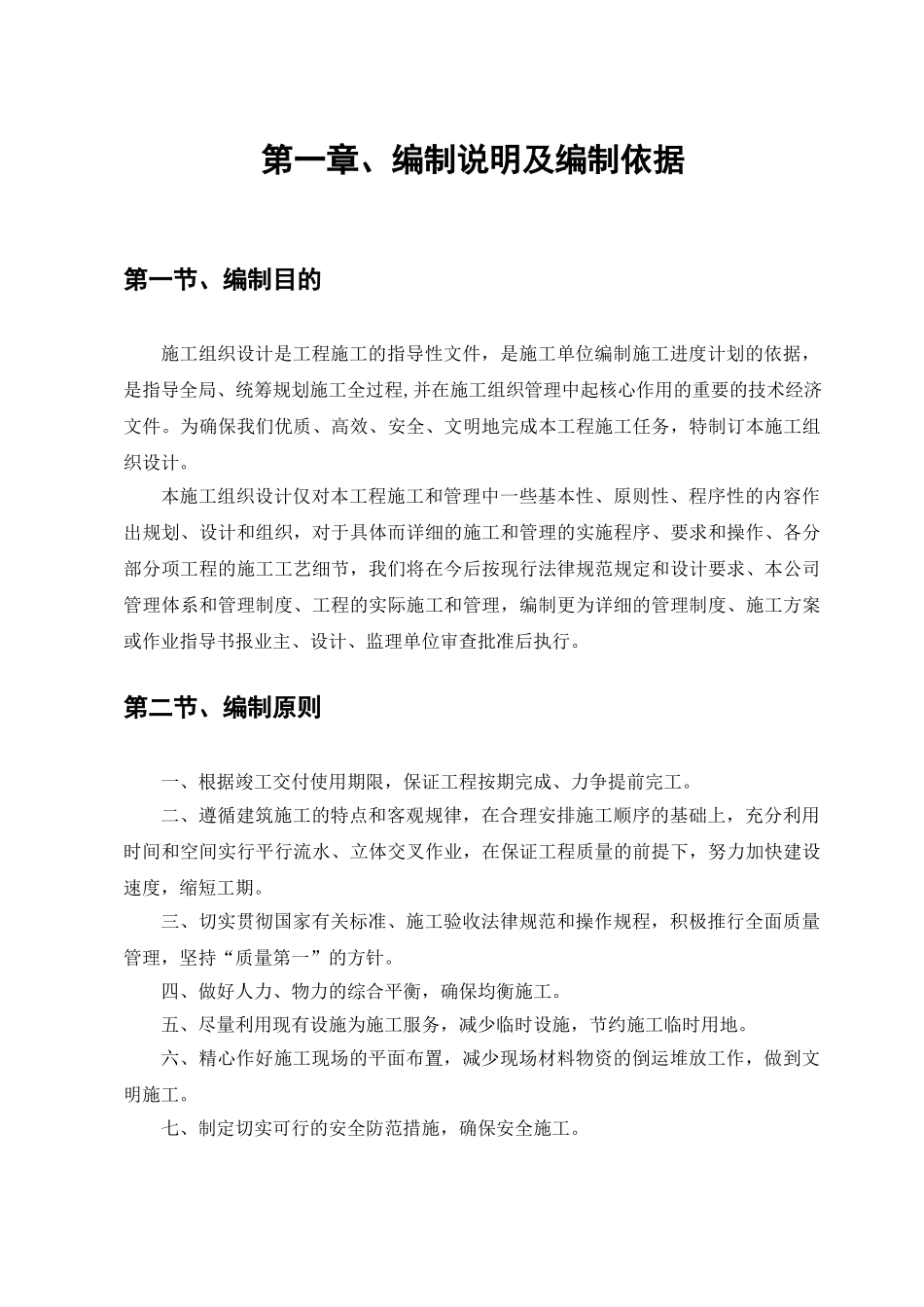 第一章、编制说明及编制依据

第一节、编制目的

施工组织设计是工程施工的指导性文件，是施工单位编制施工进度计划的依据，是指导全局、统筹规划施工全过程,并在施工组织管理中起核心作用的重要的技术经济文件。为确保我们优质、高效、安全、文明地完成本工程施工任务，特制订本施工组织设计。

本施工组织设计仅对本工程施工和管理中一些基本性、原则性、程序性的内容作出规划、设计和组织，对于具体而详细的施工和管理的实施程序、要求和操作、各分部分项工程的施工工艺细节，我们将在今后按现行法律规范规定和设计要求、本公司管理体系和管理制度、工程的实际施工和管理，编制更为详细的管理制度、施工方案或作业指导书报业主、设计、监理单位审查批准后执行。

第二节、编制原则

一、根据竣工交付使用期限，保证工程按期完成、力争提前完工。

二、遵循建筑施工的特点和客观规律，在合理安排施工顺序的基础上，充分利用时间和空间实行平行流水、立体交叉作业，在保证工程质量的前提下，努力加快建设速度，缩短工期。

三、切实贯彻国家有关标准、施工验收法律规范和操作规程，积极推行全面质量管理，坚持“质量第一”的方针。

四、做好人力、物力的综合平衡，确保均衡施工。

五、尽量利用现有设施为施工服务，减少临时设施，节约施工临时用地。

六、精心作好施工现场的平面布置，减少现场材料物资的倒运堆放工作，做到文明施工。

七、制定切实可行的安全防范措施，确保安全施工。